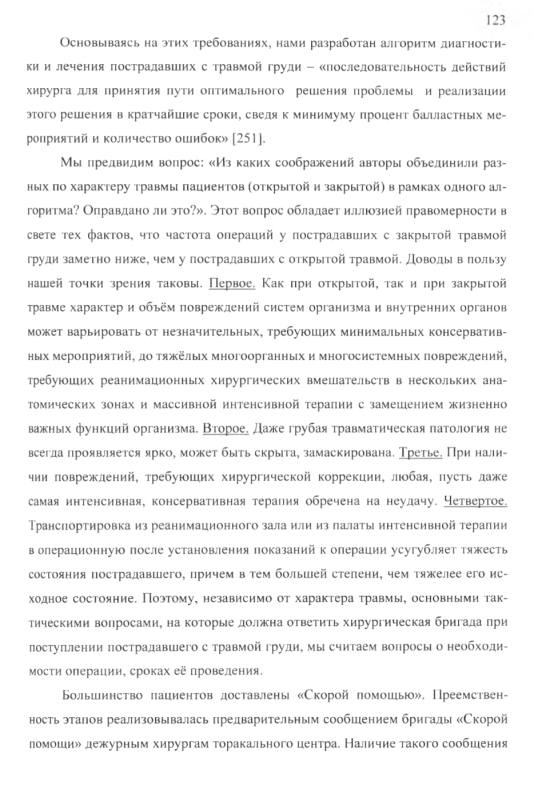 123

Основываясь на этих требованиях, нами разработан алгоритм диагностики и лечения пострадавших с травмой груди – «последовательность действий хирурга для принятия пути оптимального решения проблемы и реализации этого решения в кратчайшие сроки, сведя к минимуму процент балластных мероприятий и количество ошибок» [251].

Мы предвидим вопрос: «Из каких соображений авторы объединили разных по характеру травмы пациентов (открытой и закрытой) в рамках одного алгоритма? Оправдано ли это?». Этот вопрос обладает иллюзией правомерности в свете тех фактов, что частота операций у пострадавших с закрытой травмой груди заметно ниже, чем у пострадавших с открытой травмой. Доводы в пользу нашей точки зрения таковы. Первое. Как при открытой, так и при закрытой травме характер и объём повреждений систем организма и внутренних органов может варьировать от незначительных, требующих минимальных консервативных мероприятий, до тяжёлых многоорганных и многосистемных повреждений, требующих реанимационных хирургических вмешательств в нескольких анатомических зонах и массивной интенсивной терапии с замещением жизненно важных функций организма. Второе. Даже грубая травматическая патология не всегда проявляется ярко, может быть скрыта, замаскирована. Третье. При наличии повреждений, требующих хирургической коррекции, любая, пусть даже самая интенсивная, консервативная терапия обречена на неудачу. Четвертое. Транспортировка из реанимационного зала или из палаты интенсивной терапии в операционную после установления показаний к операции усугубляет тяжесть состояния пострадавшего, причем в тем большей степени, чем тяжелее его исходное состояние. Поэтому, независимо от характера травмы, основными тактическими вопросами, на которые должна ответить хирургическая бригада при поступлении пострадавшего с травмой груди, мы считаем вопросы о необходимости операции, сроках её проведения.

Большинство пациентов доставлены «Скорой помощью». Преемственность этапов реализовывалась предварительным сообщением бригады «Скорой помощи» дежурным хирургам торакального центра. Наличие такого сообщения